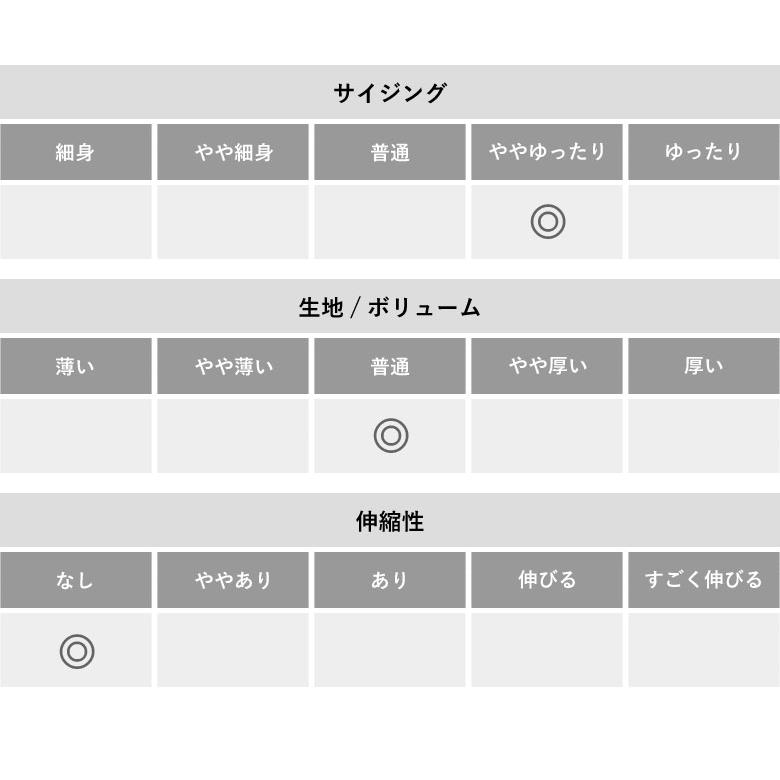 サイジング

| 細身 | やや細身 | 普通 | ややゆったり | ゆったり |
|---|---|---|---|---|
|  |  |  | ◎ |  |

生地 / ボリューム

| 薄い | やや薄い | 普通 | やや厚い | 厚い |
|---|---|---|---|---|
|  |  | ◎ |  |  |

伸縮性

| なし | ややあり | あり | 伸びる | すごく伸びる |
|---|---|---|---|---|
| ◎ |  |  |  |  |